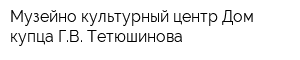 Музейно культурный центр Дом купца Г.В. Тетюшинова